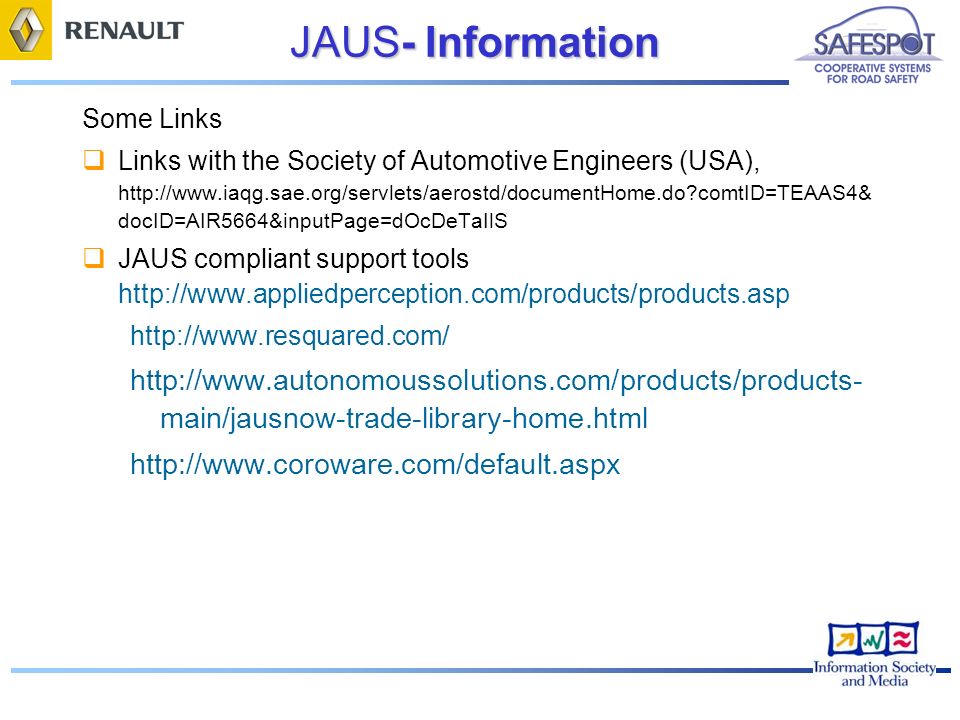 RENAULT

JAUS- Information

SAFESPOT
COOPERATIVE SYSTEMS FOR ROAD SAFETY

Some Links

❑ Links with the Society of Automotive Engineers (USA), http://www.iaqg.sae.org/servlets/aerostd/documentHome.do?comtID=TEAAS4&docID=AIR5664&inputPage=dOcDeTaIlS

❑ JAUS compliant support tools http://www.appliedperception.com/products/products.asp

http://www.resquared.com/

http://www.autonomoussolutions.com/products/products-main/jausnow-trade-library-home.html

http://www.coroware.com/default.aspx

Information Society and Media